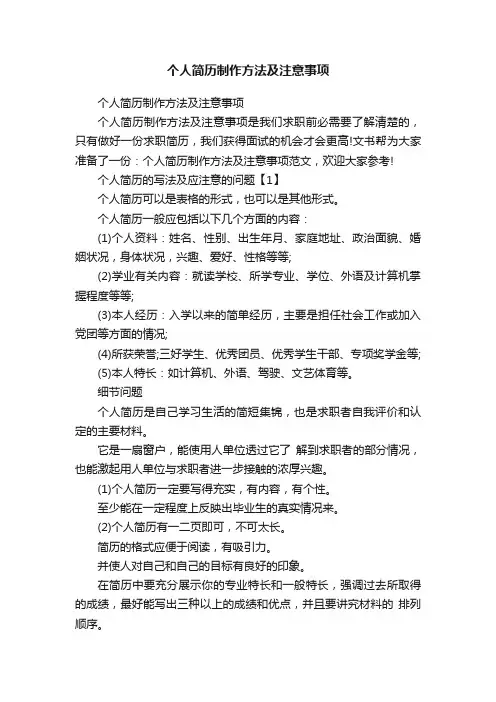 个人简历制作方法及注意事项

个人简历制作方法及注意事项

个人简历制作方法及注意事项是我们求职前必需要了解清楚的，只有做好一份求职简历，我们获得面试的机会才会更高!文书帮为大家准备了一份：个人简历制作方法及注意事项范文，欢迎大家参考!

个人简历的写法及应注意的问题【1】

个人简历可以是表格的形式，也可以是其他形式。

个人简历一般应包括以下几个方面的内容：

(1)个人资料：姓名、性别、出生年月、家庭地址、政治面貌、婚姻状况，身体状况，兴趣、爱好、性格等等;

(2)学业有关内容：就读学校、所学专业、学位、外语及计算机掌握程度等等;

(3)本人经历：入学以来的简单经历，主要是担任社会工作或加入党团等方面的情况;

(4)所获荣誉;三好学生、优秀团员、优秀学生干部、专项奖学金等;

(5)本人特长：如计算机、外语、驾驶、文艺体育等。

细节问题

个人简历是自己学习生活的简短集锦，也是求职者自我评价和认定的主要材料。

它是一扇窗户，能使用人单位透过它了 解到求职者的部分情况，也能激起用人单位与求职者进一步接触的浓厚兴趣。

(1)个人简历一定要写得充实，有内容，有个性。

至少能在一定程度上反映出毕业生的真实情况来。

(2)个人简历有一二页即可，不可太长。

简历的格式应便于阅读，有吸引力。

并使人对自己和自己的目标有良好的印象。

在简历中要充分展示你的专业特长和一般特长，强调过去所取得的成绩，最好能写出三种以上的成绩和优点，并且要讲究材料的 排列顺序。